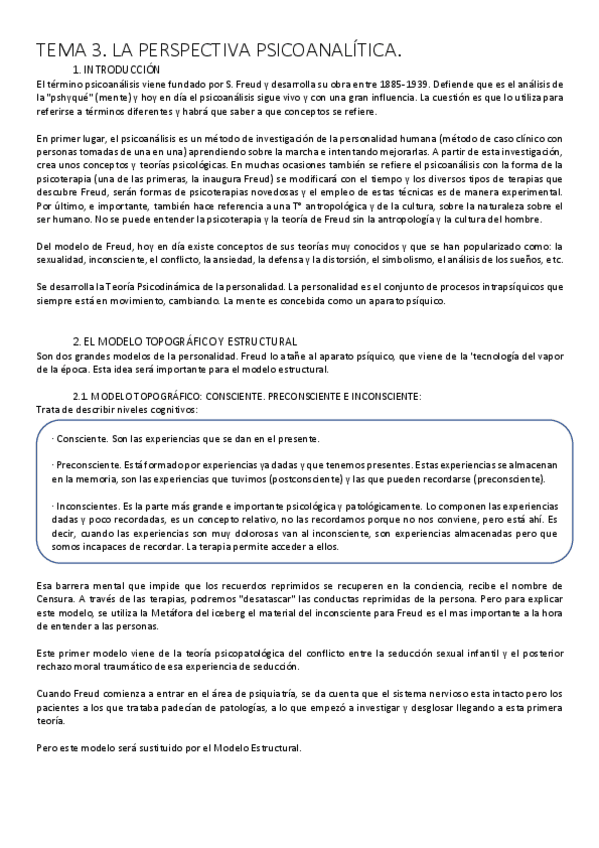 TEMA 3. LA PERSPECTIVA PSICOANALÍTICA.

1. INTRODUCCIÓN

El término psicoanálisis viene fundado por S. Freud y desarrolla su obra entre 1885-1939. Defiende que es el análisis de la "pshyqué" (mente) y hoy en día el psicoanálisis sigue vivo y con una gran influencia. La cuestión es que lo utiliza para referirse a términos diferentes y habrá que saber a que conceptos se refiere.

En primer lugar, el psicoanálisis es un método de investigación de la personalidad humana (método de caso clínico con personas tomadas de una en una) aprendiendo sobre la marcha e intentando mejorarlas. A partir de esta investigación, crea unos conceptos y teorías psicológicas. En muchas ocasiones también se refiere el psicoanálisis con la forma de la psicoterapia (una de las primeras, la inaugura Freud) se modificará con el tiempo y los diversos tipos de terapias que descubre Freud, serán formas de psicoterapias novedosas y el empleo de estas técnicas es de manera experimental. Por último, e importante, también hace referencia a una Tª antropológica y de la cultura, sobre la naturaleza sobre el ser humano. No se puede entender la psicoterapia y la teoría de Freud sin la antropología y la cultura del hombre.

Del modelo de Freud, hoy en día existe conceptos de sus teorías muy conocidos y que se han popularizado como: la sexualidad, inconsciente, el conflicto, la ansiedad, la defensa y la distorsión, el simbolismo, el análisis de los sueños, etc.

Se desarrolla la Teoría Psicodinámica de la personalidad. La personalidad es el conjunto de procesos intrapsíquicos que siempre está en movimiento, cambiando. La mente es concebida como un aparato psíquico.

2. EL MODELO TOPOGRÁFICO Y ESTRUCTURAL

Son dos grandes modelos de la personalidad. Freud lo atañe al aparato psíquico, que viene de la 'tecnología del vapor de la época. Esta idea será importante para el modelo estructural.

2.1. MODELO TOPOGRÁFICO: CONSCIENTE. PRECONSCIENTE E INCONSCIENTE:

Trata de describir niveles cognitivos:

· Consciente. Son las experiencias que se dan en el presente.

· Preconsciente. Está formado por experiencias ya dadas y que tenemos presentes. Estas experiencias se almacenan en la memoria, son las experiencias que tuvimos (postconsciente) y las que pueden recordarse (preconsciente).

· Inconscientes. Es la parte más grande e importante psicológica y patológicamente. Lo componen las experiencias dadas y poco recordadas, es un concepto relativo, no las recordamos porque no nos conviene, pero está ahí. Es decir, cuando las experiencias son muy dolorosas van al inconsciente, son experiencias almacenadas pero que somos incapaces de recordar. La terapia permite acceder a ellos.

Esa barrera mental que impide que los recuerdos reprimidos se recuperen en la conciencia, recibe el nombre de Censura. A través de las terapias, podremos "desatascar" las conductas reprimidas de la persona. Pero para explicar este modelo, se utiliza la Metáfora del iceberg el material del inconsciente para Freud es el mas importante a la hora de entender a las personas.

Este primer modelo viene de la teoría psicopatológica del conflicto entre la seducción sexual infantil y el posterior rechazo moral traumático de esa experiencia de seducción.

Cuando Freud comienza a entrar en el área de psiquiatría, se da cuenta que el sistema nervioso esta intacto pero los pacientes a los que trataba padecían de patologías, a lo que empezó a investigar y desglosar llegando a esta primera teoría.

Pero este modelo será sustituido por el Modelo Estructural.